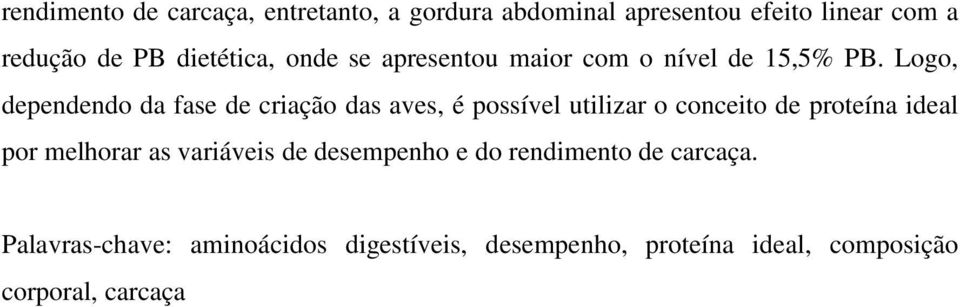 rendimento de carcaça, entretanto, a gordura abdominal apresentou efeito linear com a redução de PB dietética, onde se apresentou maior com o nível de 15,5% PB. Logo, dependendo da fase de criação das aves, é possível utilizar o conceito de proteína ideal por melhorar as variáveis de desempenho e do rendimento de carcaça.

Palavras-chave: aminoácidos digestíveis, desempenho, proteína ideal, composição corporal, carcaça